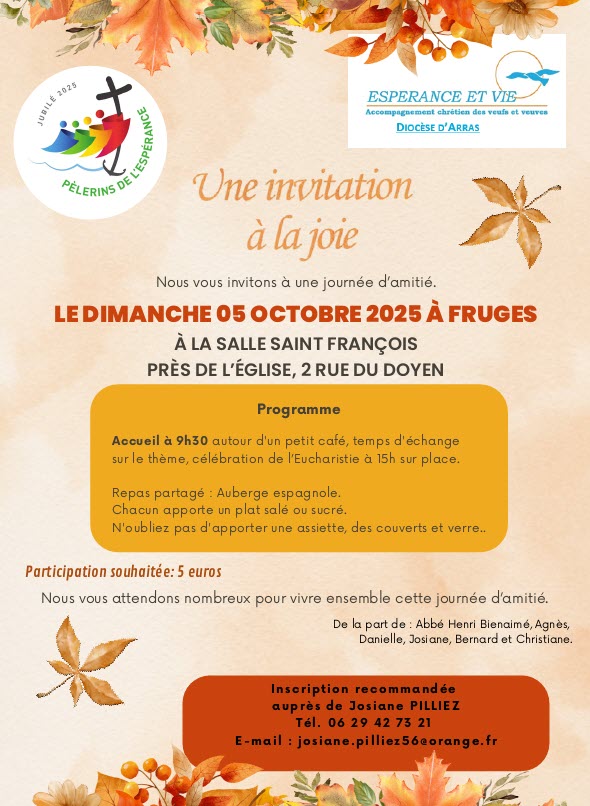 JUBILÉ 2025
PÈLERINS DE L'ESPÉRANCE

ESPERANCE ET VIE
Accompagnement chrétien des veufs et veuves
DIOCÈSE D'ARRAS

Une invitation à la joie

Nous vous invitons à une journée d'amitié.

LE DIMANCHE 05 OCTOBRE 2025 À FRUGES

À LA SALLE SAINT FRANÇOIS
PRÈS DE L'ÉGLISE, 2 RUE DU DOYEN

Programme

Accueil à 9h30 autour d'un petit café, temps d'échange sur le thème, célébration de l'Eucharistie à 15h sur place.

Repas partagé : Auberge espagnole.
Chacun apporte un plat salé ou sucré.
N'oubliez pas d'apporter une assiette, des couverts et verre..

Participation souhaitée: 5 euros

Nous vous attendons nombreux pour vivre ensemble cette journée d'amitié.

De la part de : Abbé Henri Bienaimé, Agnès, Danielle, Josiane, Bernard et Christiane.

Inscription recommandée
auprès de Josiane PILLIEZ
Tél. 06 29 42 73 21
E-mail : josiane.pilliez56@orange.fr